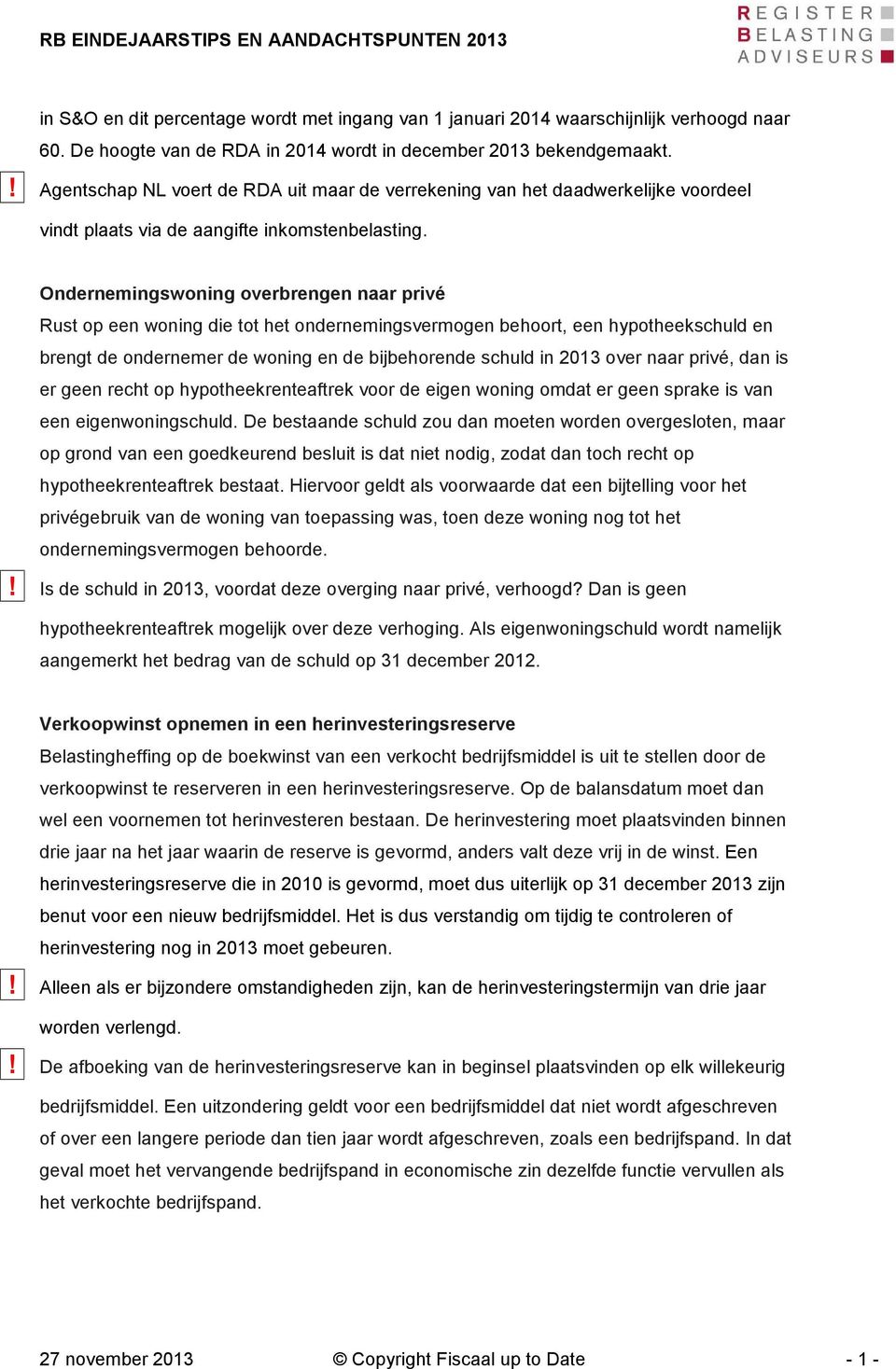 RB EINDEJAARSTIPS EN AANDACHTSPUNTEN 2013

REGISTER
BELASTING
ADVISEURS

in S&O en dit percentage wordt met ingang van 1 januari 2014 waarschijnlijk verhoogd naar 60. De hoogte van de RDA in 2014 wordt in december 2013 bekendgemaakt.

! Agentschap NL voert de RDA uit maar de verrekening van het daadwerkelijke voordeel vindt plaats via de aangifte inkomstenbelasting.

Ondernemingswoning overbrengen naar privé
Rust op een woning die tot het ondernemingsvermogen behoort, een hypotheekschuld en brengt de ondernemer de woning en de bijbehorende schuld in 2013 over naar privé, dan is er geen recht op hypotheekrenteaftrek voor de eigen woning omdat er geen sprake is van een eigenwoningschuld. De bestaande schuld zou dan moeten worden overgesloten, maar op grond van een goedkeurend besluit is dat niet nodig, zodat dan toch recht op hypotheekrenteaftrek bestaat. Hiervoor geldt als voorwaarde dat een bijtelling voor het privégebruik van de woning van toepassing was, toen deze woning nog tot het ondernemingsvermogen behoorde.

! Is de schuld in 2013, voordat deze overging naar privé, verhoogd? Dan is geen hypotheekrenteaftrek mogelijk over deze verhoging. Als eigenwoningschuld wordt namelijk aangemerkt het bedrag van de schuld op 31 december 2012.

Verkoopwinst opnemen in een herinvesteringsreserve
Belastingheffing op de boekwinst van een verkocht bedrijfsmiddel is uit te stellen door de verkoopwinst te reserveren in een herinvesteringsreserve. Op de balansdatum moet dan wel een voornemen tot herinvesteren bestaan. De herinvestering moet plaatsvinden binnen drie jaar na het jaar waarin de reserve is gevormd, anders valt deze vrij in de winst. Een herinvesteringsreserve die in 2010 is gevormd, moet dus uiterlijk op 31 december 2013 zijn benut voor een nieuw bedrijfsmiddel. Het is dus verstandig om tijdig te controleren of herinvestering nog in 2013 moet gebeuren.

! Alleen als er bijzondere omstandigheden zijn, kan de herinvesteringstermijn van drie jaar worden verlengd.

! De afboeking van de herinvesteringsreserve kan in beginsel plaatsvinden op elk willekeurig bedrijfsmiddel. Een uitzondering geldt voor een bedrijfsmiddel dat niet wordt afgeschreven of over een langere periode dan tien jaar wordt afgeschreven, zoals een bedrijfspand. In dat geval moet het vervangende bedrijfspand in economische zin dezelfde functie vervullen als het verkochte bedrijfspand.

27 november 2013 © Copyright Fiscaal up to Date - 1 -